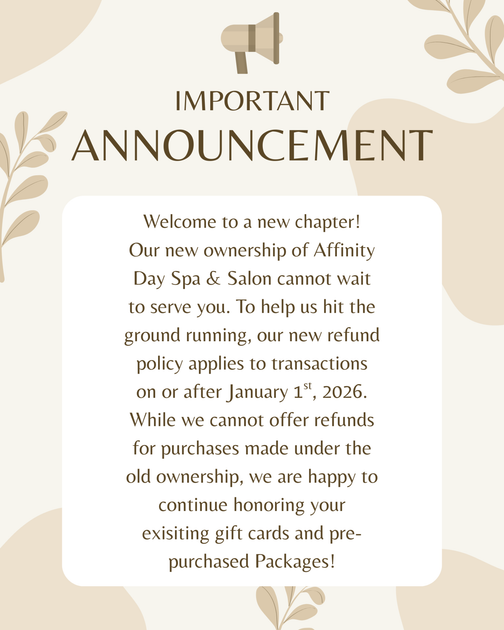 IMPORTANT
ANNOUNCEMENT

Welcome to a new chapter! Our new ownership of Affinity Day Spa & Salon cannot wait to serve you. To help us hit the ground running, our new refund policy applies to transactions on or after January 1$^{st}$, 2026. While we cannot offer refunds for purchases made under the old ownership, we are happy to continue honoring your exisiting gift cards and pre-purchased Packages!